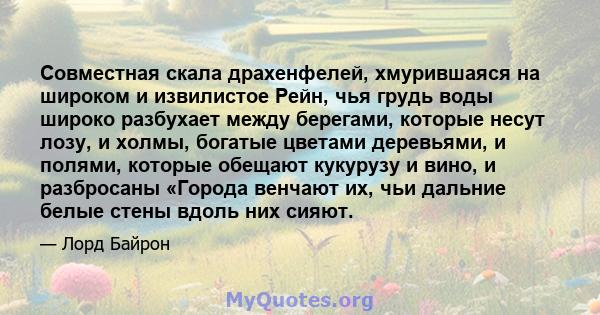 Совместная скала драхенфелей, хмурившаяся на широком и извилистое Рейн, чья грудь воды широко разбухает между берегами, которые несут лозу, и холмы, богатые цветами деревьями, и полями, которые обещают кукурузу и вино, и разбросаны «Города венчают их, чьи дальние белые стены вдоль них сияют.

— Лорд Байрон

MyQuotes.org